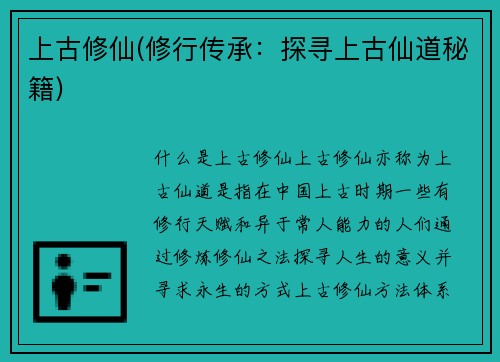 上古修仙(修行传承：探寻上古仙道秘籍)

什么是上古修仙上古修仙亦称为上古仙道是指在中国上古时期一些有修行天赋和异于常人能力的人们通过修炼修仙之法探寻人生的意义并寻求永生的方式上古修仙方法体系